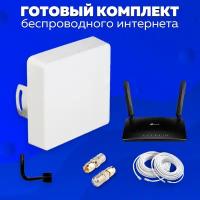 ГОТОВЫЙ КОМПЛЕКТ
беспроводного интернета